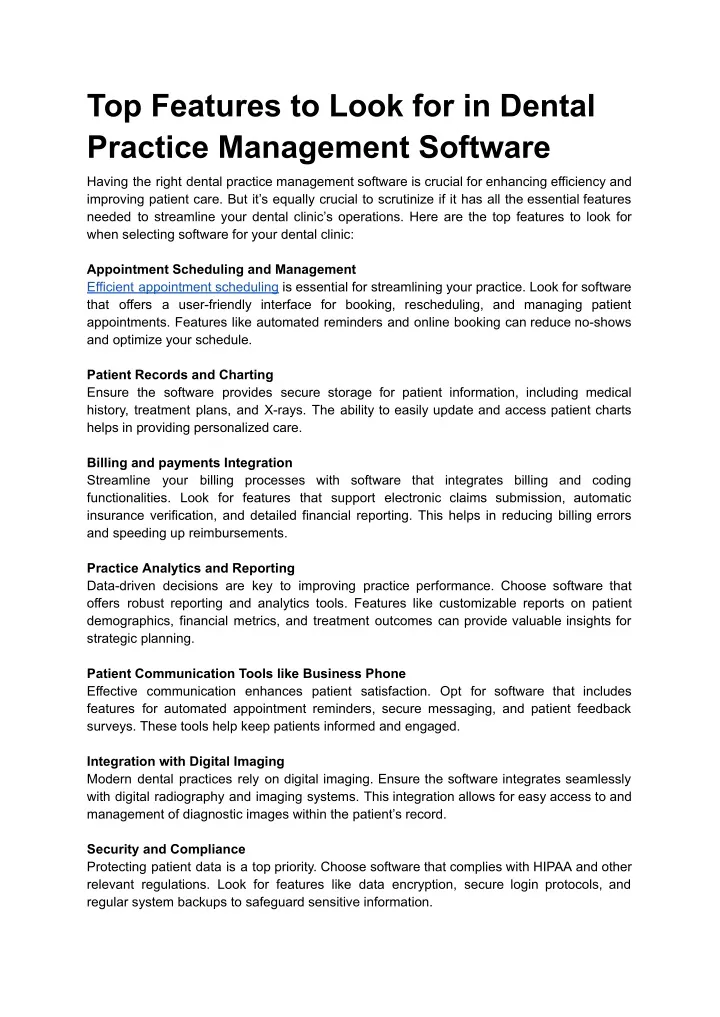 Top Features to Look for in Dental Practice Management Software

Having the right dental practice management software is crucial for enhancing efficiency and improving patient care. But it's equally crucial to scrutinize if it has all the essential features needed to streamline your dental clinic's operations. Here are the top features to look for when selecting software for your dental clinic:

Appointment Scheduling and Management
Efficient appointment scheduling is essential for streamlining your practice. Look for software that offers a user-friendly interface for booking, rescheduling, and managing patient appointments. Features like automated reminders and online booking can reduce no-shows and optimize your schedule.

Patient Records and Charting
Ensure the software provides secure storage for patient information, including medical history, treatment plans, and X-rays. The ability to easily update and access patient charts helps in providing personalized care.

Billing and payments Integration
Streamline your billing processes with software that integrates billing and coding functionalities. Look for features that support electronic claims submission, automatic insurance verification, and detailed financial reporting. This helps in reducing billing errors and speeding up reimbursements.

Practice Analytics and Reporting
Data-driven decisions are key to improving practice performance. Choose software that offers robust reporting and analytics tools. Features like customizable reports on patient demographics, financial metrics, and treatment outcomes can provide valuable insights for strategic planning.

Patient Communication Tools like Business Phone
Effective communication enhances patient satisfaction. Opt for software that includes features for automated appointment reminders, secure messaging, and patient feedback surveys. These tools help keep patients informed and engaged.

Integration with Digital Imaging
Modern dental practices rely on digital imaging. Ensure the software integrates seamlessly with digital radiography and imaging systems. This integration allows for easy access to and management of diagnostic images within the patient's record.

Security and Compliance
Protecting patient data is a top priority. Choose software that complies with HIPAA and other relevant regulations. Look for features like data encryption, secure login protocols, and regular system backups to safeguard sensitive information.